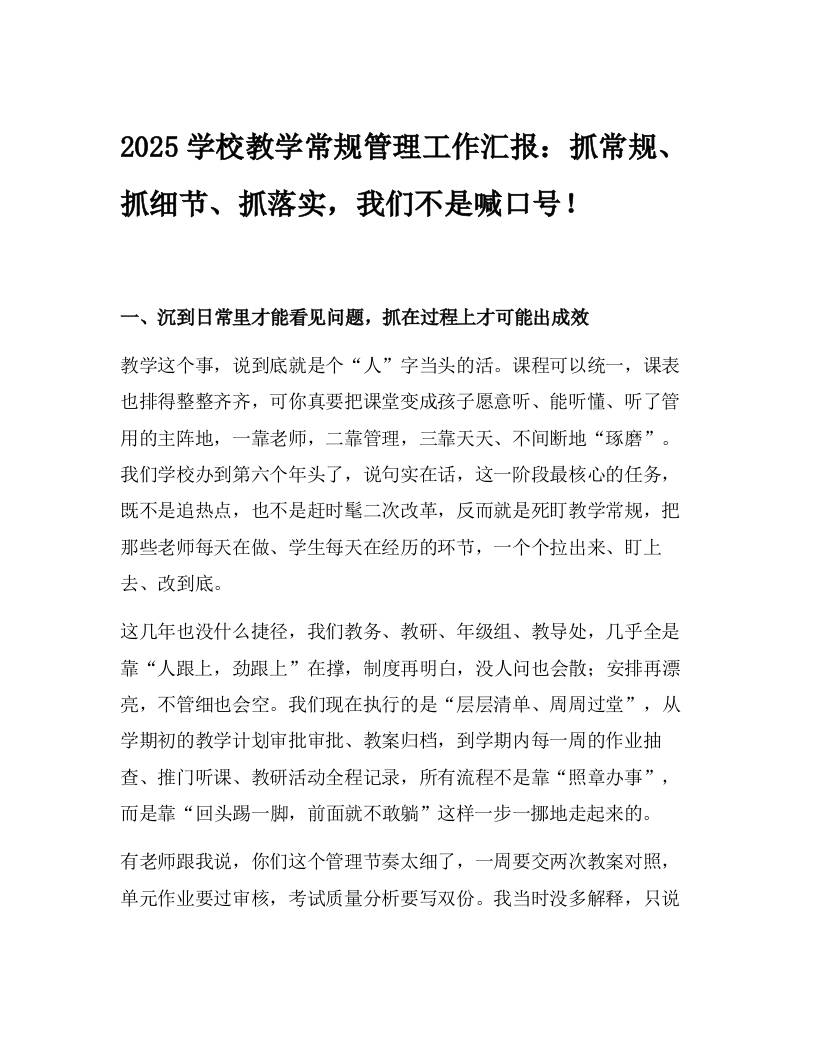 2025 学校教学常规管理工作汇报：抓常规、抓细节、抓落实，我们不是喊口号！

一、沉到日常里才能看见问题，抓在过程上才可能出成效

教学这个事，说到底就是个“人”字当头的活。课程可以统一，课表也排得整整齐齐，可你真要把课堂变成孩子愿意听、能听懂、听了管用的主阵地，一靠老师，二靠管理，三靠天天、不间断地“琢磨”。我们学校办到第六个年头了，说句实在话，这一阶段最核心的任务，既不是追热点，也不是赶时髦二次改革，反而就是死盯教学常规，把那些老师每天在做、学生每天在经历的环节，一个个拉出来、盯上去、改到底。

这几年也没什么捷径，我们教务、教研、年级组、教导处，几乎全是靠“人跟上，劲跟上”在撑，制度再明白，没人问也会散；安排再漂亮，不管细也会空。我们现在执行的是“层层清单、周周过堂”，从学期初的教学计划审批审批、教案归档，到学期内每一周的作业抽查、推门听课、教研活动全程记录，所有流程不是靠“照章办事”，而是靠“回头踢一脚，前面就不敢躺”这样一步一挪地走起来的。

有老师跟我说，你们这个管理节奏太细了，一周要交两次教案对照，单元作业要过审核，考试质量分析要写双份。我当时没多解释，只说